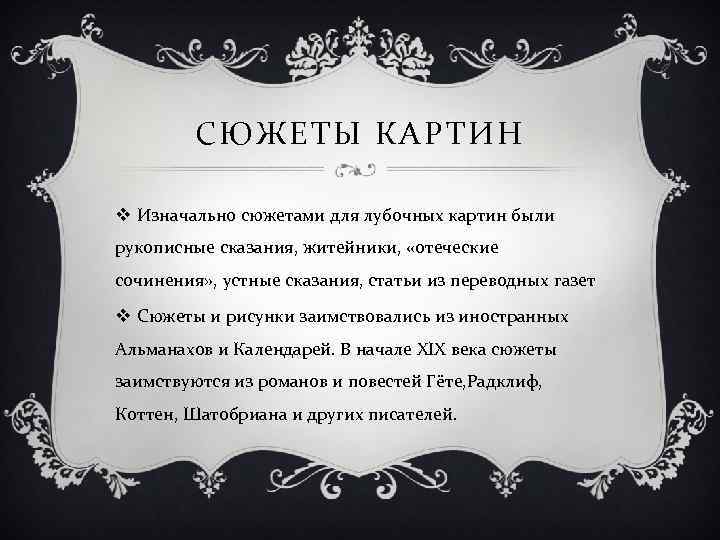 СЮЖЕТЫ КАРТИН

❖ Изначально сюжетами для лубочных картин были рукописные сказания, житейники, «отеческие сочинения», устные сказания, статьи из переводных газет

❖ Сюжеты и рисунки заимствовались из иностранных Альманахов и Календарей. В начале XIX века сюжеты заимствуются из романов и повестей Гёте,Радклиф, Коттен, Шатобриана и других писателей.